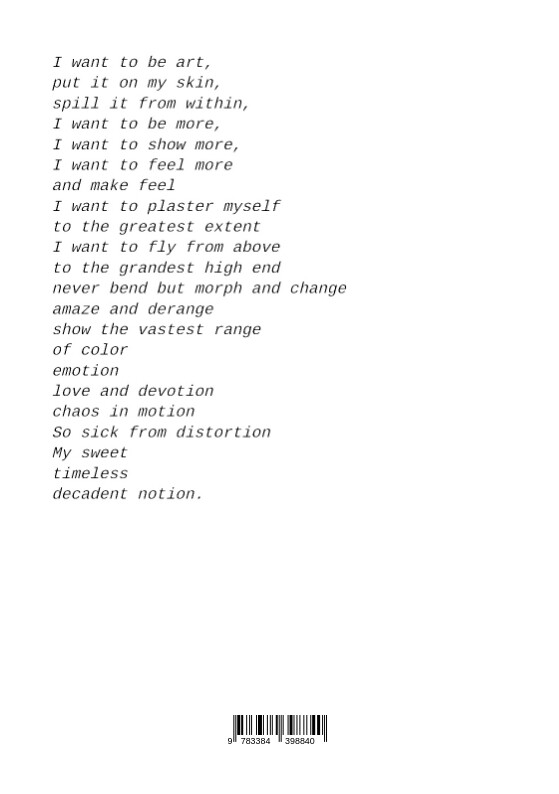 I want to be art,
put it on my skin,
spill it from within,
I want to be more,
I want to show more,
I want to feel more
and make feel
I want to plaster myself
to the greatest extent
I want to fly from above
to the grandest high end
never bend but morph and change
amaze and derange
show the vastest range
of color
emotion
love and devotion
chaos in motion
So sick from distortion
My sweet
timeless
decadent notion.

9 783384 398840